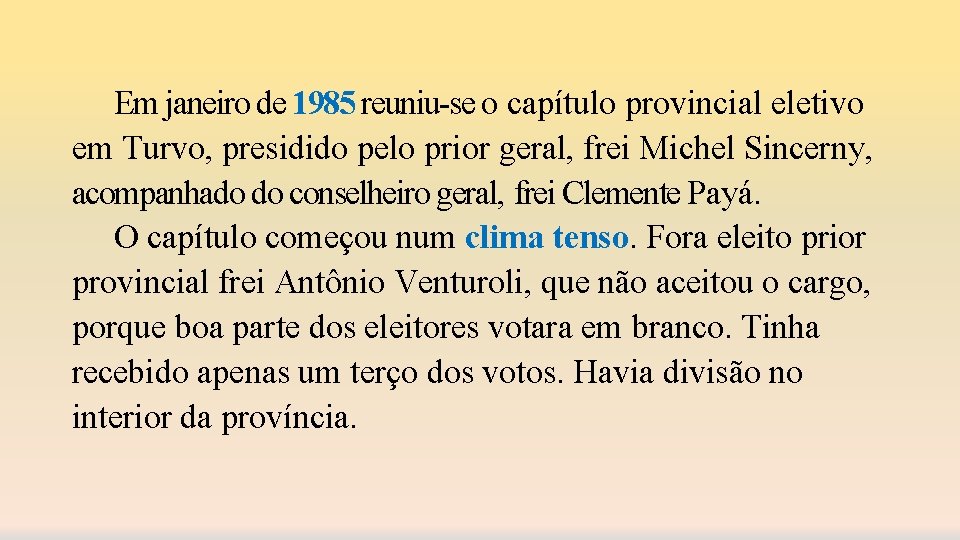 Em janeiro de 1985 reuniu-se o capítulo provincial eletivo em Turvo, presidido pelo prior geral, frei Michel Sincerny, acompanhado do conselheiro geral, frei Clemente Payá.

O capítulo começou num clima tenso. Fora eleito prior provincial frei Antônio Venturoli, que não aceitou o cargo, porque boa parte dos eleitores votara em branco. Tinha recebido apenas um terço dos votos. Havia divisão no interior da província.